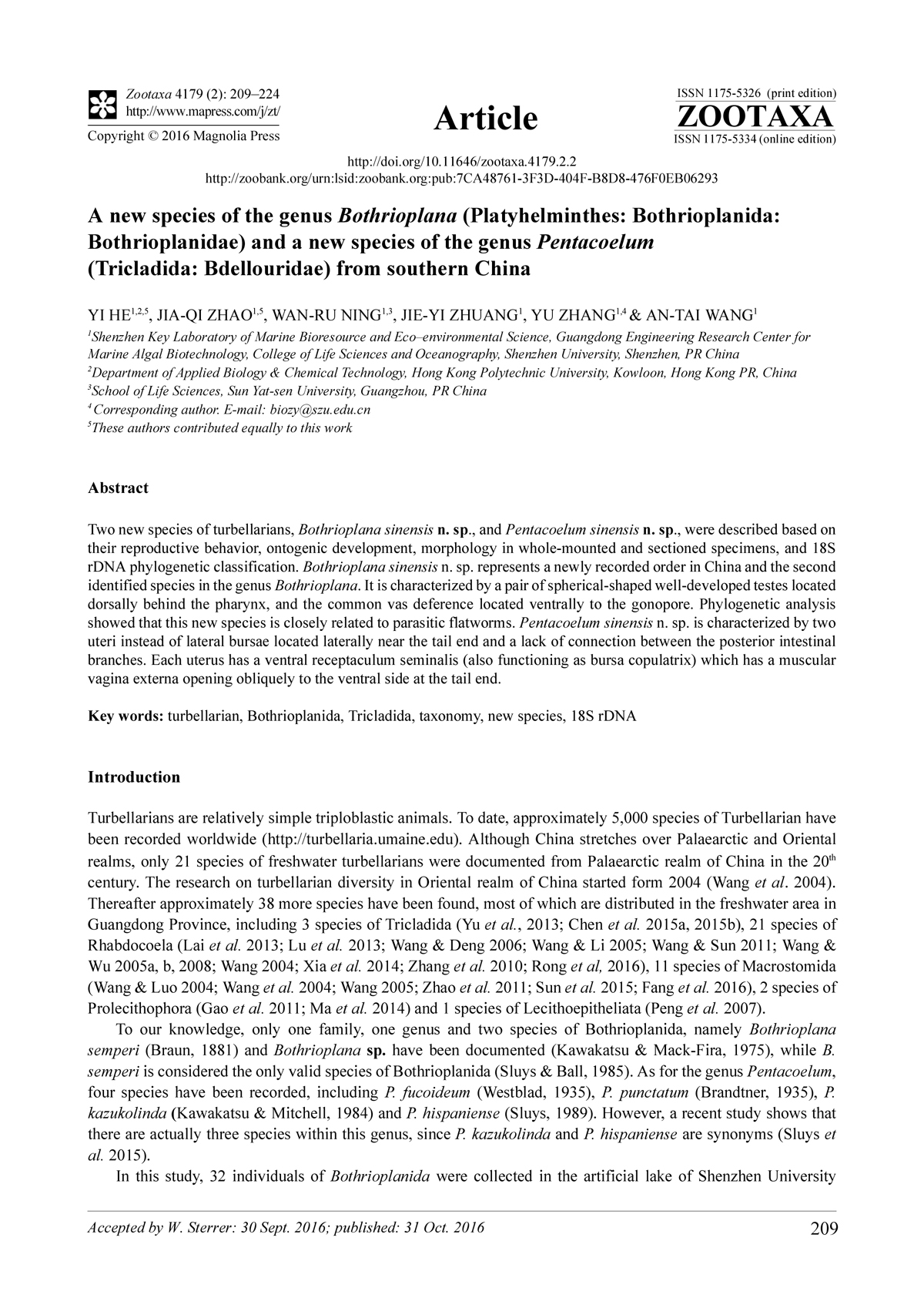 Zootaxa 4179 (2): 209–224
http://www.mapress.com/j/zt/
Copyright © 2016 Magnolia Press

Article

ISSN 1175-5326 (print edition)
ZOOTAXA
ISSN 1175-5334 (online edition)

http://doi.org/10.11646/zootaxa.4179.2.2
http://zoobank.org/urn:lsid:zoobank.org:pub:7CA48761-3F3D-404F-B8D8-476F0EB06293

A new species of the genus Bothrioplana (Platyhelminthes: Bothrioplanida: Bothrioplanidae) and a new species of the genus Pentacoelum (Tricladida: Bdellouridae) from southern China

YI HE$^{1,2,5}$, JIA-QI ZHAO$^{1,5}$, WAN-RU NING$^{1,3}$, JIE-YI ZHUANG$^{1}$, YU ZHANG$^{1,4}$ & AN-TAI WANG$^{1}$

$^{1}$Shenzhen Key Laboratory of Marine Bioresource and Eco–environmental Science, Guangdong Engineering Research Center for Marine Algal Biotechnology, College of Life Sciences and Oceanography, Shenzhen University, Shenzhen, PR China
$^{2}$Department of Applied Biology & Chemical Technology, Hong Kong Polytechnic University, Kowloon, Hong Kong PR, China
$^{3}$School of Life Sciences, Sun Yat-sen University, Guangzhou, PR China
$^{4}$Corresponding author. E-mail: biozy@szu.edu.cn
$^{5}$These authors contributed equally to this work

Abstract

Two new species of turbellarians, Bothrioplana sinensis n. sp., and Pentacoelum sinensis n. sp., were described based on their reproductive behavior, ontogenic development, morphology in whole-mounted and sectioned specimens, and 18S rDNA phylogenetic classification. Bothrioplana sinensis n. sp. represents a newly recorded order in China and the second identified species in the genus Bothrioplana. It is characterized by a pair of spherical-shaped well-developed testes located dorsally behind the pharynx, and the common vas deference located ventrally to the gonopore. Phylogenetic analysis showed that this new species is closely related to parasitic flatworms. Pentacoelum sinensis n. sp. is characterized by two uteri instead of lateral bursae located laterally near the tail end and a lack of connection between the posterior intestinal branches. Each uterus has a ventral receptaculum seminalis (also functioning as bursa copulatrix) which has a muscular vagina externa opening obliquely to the ventral side at the tail end.

Key words: turbellarian, Bothrioplanida, Tricladida, taxonomy, new species, 18S rDNA

Introduction

Turbellarians are relatively simple triploblastic animals. To date, approximately 5,000 species of Turbellarian have been recorded worldwide (http://turbellaria.umaine.edu). Although China stretches over Palaearctic and Oriental realms, only 21 species of freshwater turbellarians were documented from Palaearctic realm of China in the 20$^{th}$ century. The research on turbellarian diversity in Oriental realm of China started form 2004 (Wang et al. 2004). Thereafter approximately 38 more species have been found, most of which are distributed in the freshwater area in Guangdong Province, including 3 species of Tricladida (Yu et al., 2013; Chen et al. 2015a, 2015b), 21 species of Rhabdocoela (Lai et al. 2013; Lu et al. 2013; Wang & Deng 2006; Wang & Li 2005; Wang & Sun 2011; Wang & Wu 2005a, b, 2008; Wang 2004; Xia et al. 2014; Zhang et al. 2010; Rong et al, 2016), 11 species of Macrostomida (Wang & Luo 2004; Wang et al. 2004; Wang 2005; Zhao et al. 2011; Sun et al. 2015; Fang et al. 2016), 2 species of Prolecithophora (Gao et al. 2011; Ma et al. 2014) and 1 species of Lecithoepitheliata (Peng et al. 2007).

To our knowledge, only one family, one genus and two species of Bothrioplanida, namely Bothrioplana semperi (Braun, 1881) and Bothrioplana sp. have been documented (Kawakatsu & Mack-Fira, 1975), while B. semperi is considered the only valid species of Bothrioplanida (Sluys & Ball, 1985). As for the genus Pentacoelum, four species have been recorded, including P. fucoideum (Westblad, 1935), P. punctatum (Brandtner, 1935), P. kazukolinda (Kawakatsu & Mitchell, 1984) and P. hispaniense (Sluys, 1989). However, a recent study shows that there are actually three species within this genus, since P. kazukolinda and P. hispaniense are synonyms (Sluys et al. 2015).

In this study, 32 individuals of Bothrioplanida were collected in the artificial lake of Shenzhen University

Accepted by W. Sterrer: 30 Sept. 2016; published: 31 Oct. 2016 209